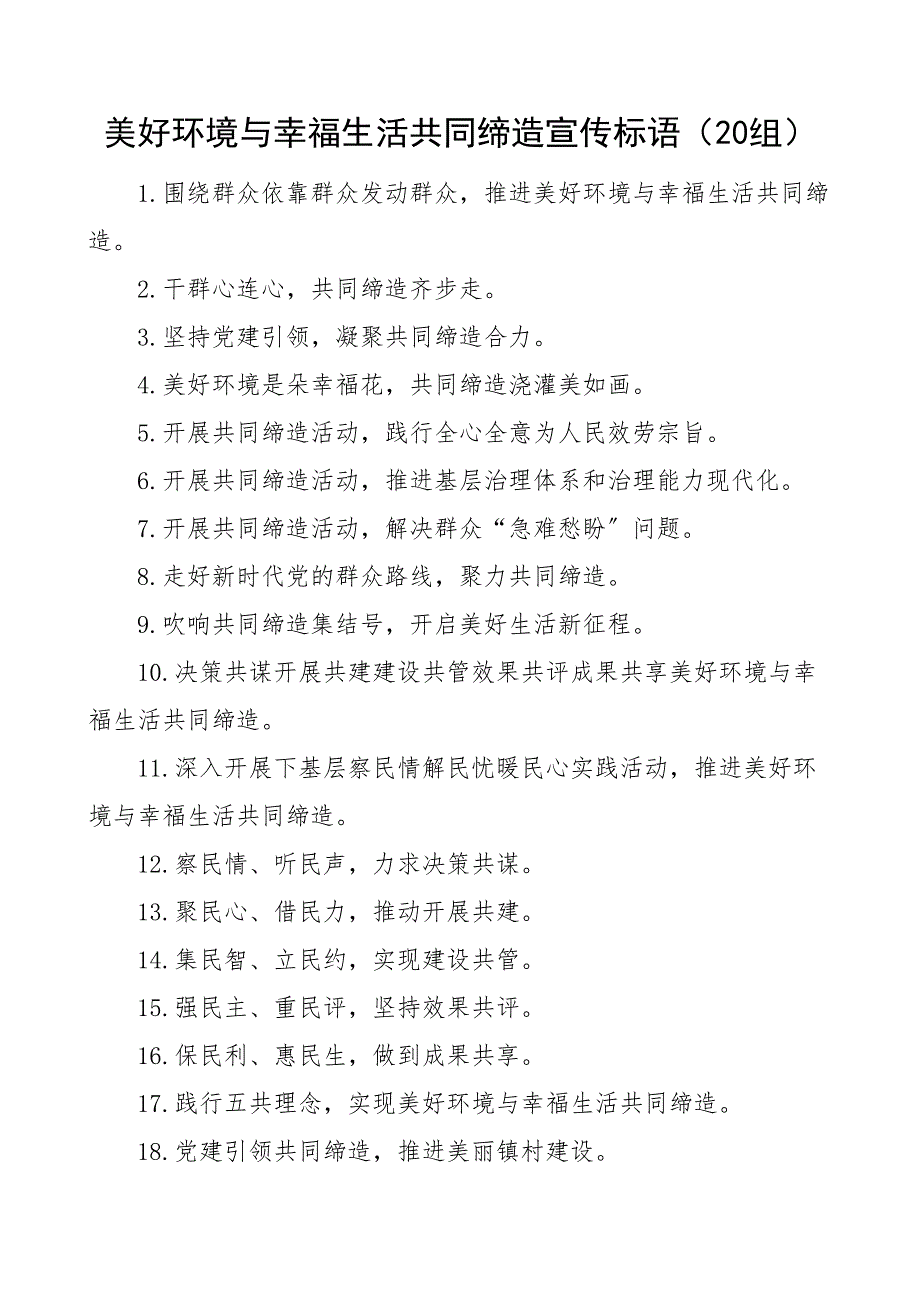 美好环境与幸福生活共同缔造宣传标语（20组）

1.围绕群众依靠群众发动群众，推进美好环境与幸福生活共同缔造。

2.干群心连心，共同缔造齐步走。

3.坚持党建引领，凝聚共同缔造合力。

4.美好环境是朵幸福花，共同缔造浇灌美如画。

5.开展共同缔造活动，践行全心全意为人民效劳宗旨。

6.开展共同缔造活动，推进基层治理体系和治理能力现代化。

7.开展共同缔造活动，解决群众“急难愁盼”问题。

8.走好新时代党的群众路线，聚力共同缔造。

9.吹响共同缔造集结号，开启美好生活新征程。

10.决策共谋开展共建建设共管效果共评成果共享美好环境与幸福生活共同缔造。

11.深入开展下基层察民情解民忧暖民心实践活动，推进美好环境与幸福生活共同缔造。

12.察民情、听民声，力求决策共谋。

13.聚民心、借民力，推动开展共建。

14.集民智、立民约，实现建设共管。

15.强民主、重民评，坚持效果共评。

16.保民利、惠民生，做到成果共享。

17.践行五共理念，实现美好环境与幸福生活共同缔造。

18.党建引领共同缔造，推进美丽镇村建设。